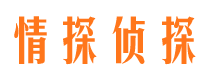 情探侦探